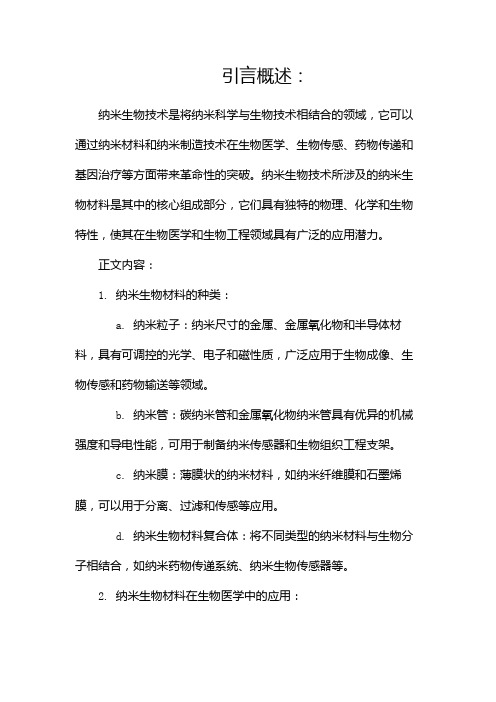 引言概述：

纳米生物技术是将纳米科学与生物技术相结合的领域，它可以通过纳米材料和纳米制造技术在生物医学、生物传感、药物传递和基因治疗等方面带来革命性的突破。纳米生物技术所涉及的纳米生物材料是其中的核心组成部分，它们具有独特的物理、化学和生物特性，使其在生物医学和生物工程领域具有广泛的应用潜力。

正文内容：

1. 纳米生物材料的种类：

a. 纳米粒子：纳米尺寸的金属、金属氧化物和半导体材料，具有可调控的光学、电子和磁性质，广泛应用于生物成像、生物传感和药物输送等领域。

b. 纳米管：碳纳米管和金属氧化物纳米管具有优异的机械强度和导电性能，可用于制备纳米传感器和生物组织工程支架。

c. 纳米膜：薄膜状的纳米材料，如纳米纤维膜和石墨烯膜，可以用于分离、过滤和传感等应用。

d. 纳米生物材料复合体：将不同类型的纳米材料与生物分子相结合，如纳米药物传递系统、纳米生物传感器等。

2. 纳米生物材料在生物医学中的应用：